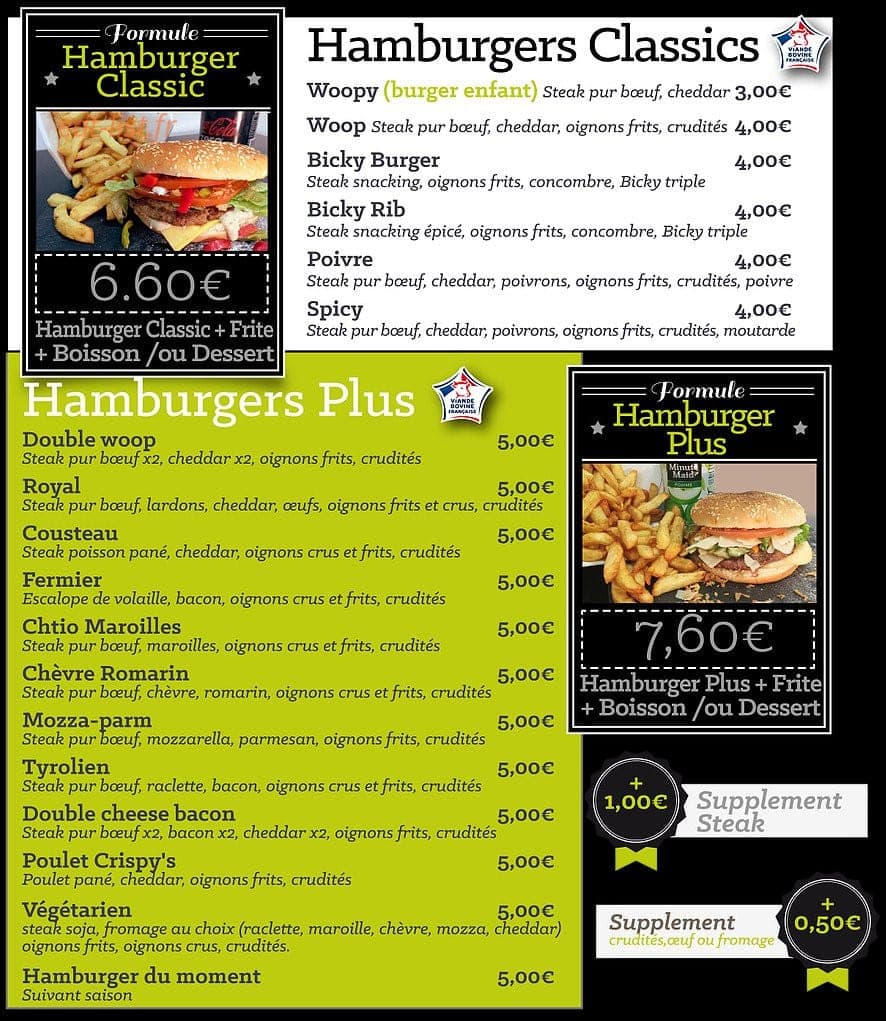 Formule
Hamburger Classic

6.60€
Hamburger Classic + Frite + Boisson /ou Dessert

Hamburgers Classics

VIANDE BOVINE FRANÇAISE

Woopy (burger enfant) Steak pur bœuf, cheddar 3,00€
Woop Steak pur bœuf, cheddar, oignons frits, crudités 4,00€
Bicky Burger 4,00€
Steak snacking, oignons frits, concombre, Bicky triple
Bicky Rib 4,00€
Steak snacking épicé, oignons frits, concombre, Bicky triple
Poivre 4,00€
Steak pur bœuf, cheddar, poivrons, oignons frits, crudités, poivre
Spicy 4,00€
Steak pur bœuf, cheddar, poivrons, oignons frits, crudités, moutarde

Hamburgers Plus

VIANDE BOVINE FRANÇAISE

Double woop 5,00€
Steak pur bœuf x2, cheddar x2, oignons frits, crudités
Royal 5,00€
Steak pur bœuf, lardons, cheddar, œufs, oignons frits et crus, crudités
Cousteau 5,00€
Steak poisson pané, cheddar, oignons crus et frits, crudités
Fermier 5,00€
Escalope de volaille, bacon, oignons crus et frits, crudités
Chtio Maroilles 5,00€
Steak pur bœuf, maroilles, oignons crus et frits, crudités
Chèvre Romarin 5,00€
Steak pur bœuf, chèvre, romarin, oignons crus et frits, crudités
Mozza-parm 5,00€
Steak pur bœuf, mozzarella, parmesan, oignons frits, crudités
Tyrolien 5,00€
Steak pur bœuf, raclette, bacon, oignons crus et frits, crudités
Double cheese bacon 5,00€
Steak pur bœuf x2, bacon x2, cheddar x2, oignons frits, crudités
Poulet Crispy's 5,00€
Poulet pané, cheddar, oignons frits, crudités
Végétarien 5,00€
steak soja, fromage au choix (raclette, maroille, chèvre, mozza, cheddar) oignons frits, oignons crus, crudités.
Hamburger du moment 5,00€
Suivant saison

Formule
Hamburger Plus

Minute Maid

7,60€
Hamburger Plus + Frite + Boisson /ou Dessert

+ 1,00€
Supplement Steak

Supplement
crudités,œuf ou fromage
+ 0,50€